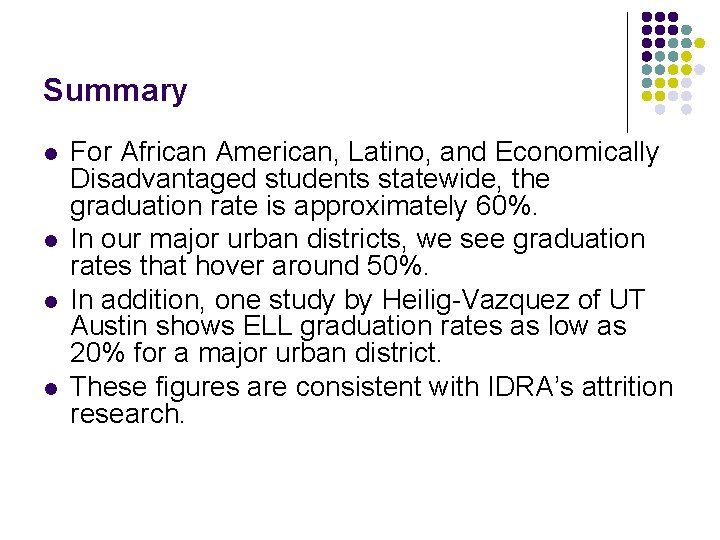 Summary

• For African American, Latino, and Economically Disadvantaged students statewide, the graduation rate is approximately 60%.
• In our major urban districts, we see graduation rates that hover around 50%.
• In addition, one study by Heilig-Vazquez of UT Austin shows ELL graduation rates as low as 20% for a major urban district.
• These figures are consistent with IDRA's attrition research.